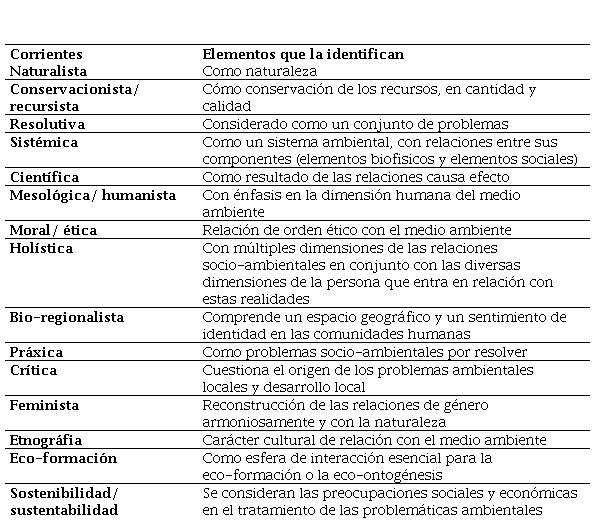 | Corrientes | Elementos que la identifican |
|---|---|
| Naturalista | Como naturaleza |
| Conservacionista/ recursista | Cómo conservación de los recursos, en cantidad y calidad |
| Resolutiva | Considerado como un conjunto de problemas |
| Sistémica | Como un sistema ambiental, con relaciones entre sus componentes (elementos biofisicos y elementos sociales) |
| Científica | Como resultado de las relaciones causa efecto |
| Mesológica/ humanista | Con énfasis en la dimensión humana del medio ambiente |
| Moral/ ética | Relación de orden ético con el medio ambiente |
| Holística | Con múltiples dimensiones de las relaciones socio-ambientales en conjunto con las diversas dimensiones de la persona que entra en relación con estas realidades |
| Bio-regionalista | Comprende un espacio geográfico y un sentimiento de identidad en las comunidades humanas |
| Práxica | Como problemas socio-ambientales por resolver |
| Crítica | Cuestiona el origen de los problemas ambientales locales y desarrollo local |
| Feminista | Reconstrucción de las relaciones de género armoniosamente y con la naturaleza |
| Etnográfia | Carácter cultural de relación con el medio ambiente |
| Eco-formación | Como esfera de interacción esencial para la eco-formación o la eco-ontogénesis |
| Sostenibilidad/ sustentabilidad | Se consideran las preocupaciones sociales y económicas en el tratamiento de las problemáticas ambientales |